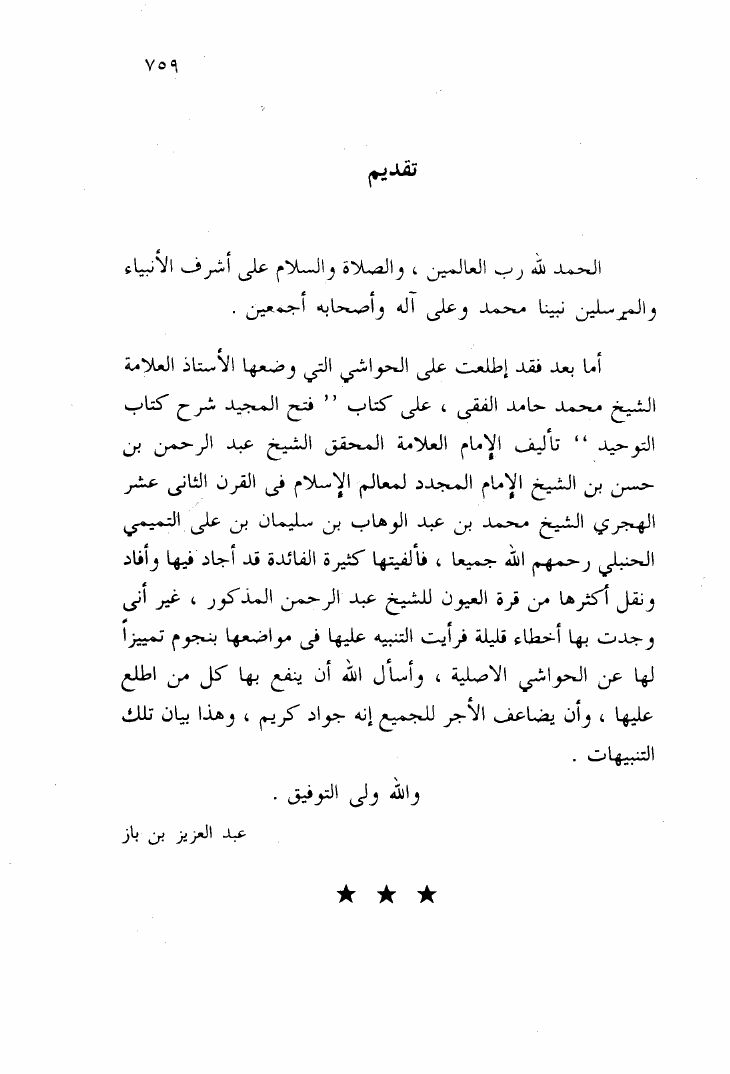 ٧٥٩

تقديم

الحمد لله رب العالمين ، والصلاة والسلام على أشرف الأنبياء والمرسلين نبينا محمد وعلى آله وأصحابه أجمعين .

أما بعد فقد إطلعت على الحواشي التي وضعها الأستاذ العلامة الشيخ محمد حامد الفقى ، على كتاب '' فتح المجيد شرح كتاب التوحيد '' تأليف الإمام العلامة المحقق الشيخ عبد الرحمن بن حسن بن الشيخ الإمام المجدد لمعالم الإسلام فى القرن الثانى عشر الهجري الشيخ محمد بن عبد الوهاب بن سليمان بن على التميمي الحنبلي رحمهم الله جميعا ، فألفيتها كثيرة الفائدة قد أجاد فيها وأفاد ونقل أكثرها من قرة العيون للشيخ عبد الرحمن المذكور ، غير أنى وجدت بها أخطاء قليلة فرأيت التنبيه عليها فى مواضعها بنجوم تمييزاً لها عن الحواشي الاصلية ، وأسأل الله أن ينفع بها كل من اطلع عليها ، وأن يضاعف الأجر للجميع إنه جواد كريم ، وهذا بيان تلك التنبيهات .

والله ولى التوفيق .

عبد العزيز بن باز

★ ★ ★